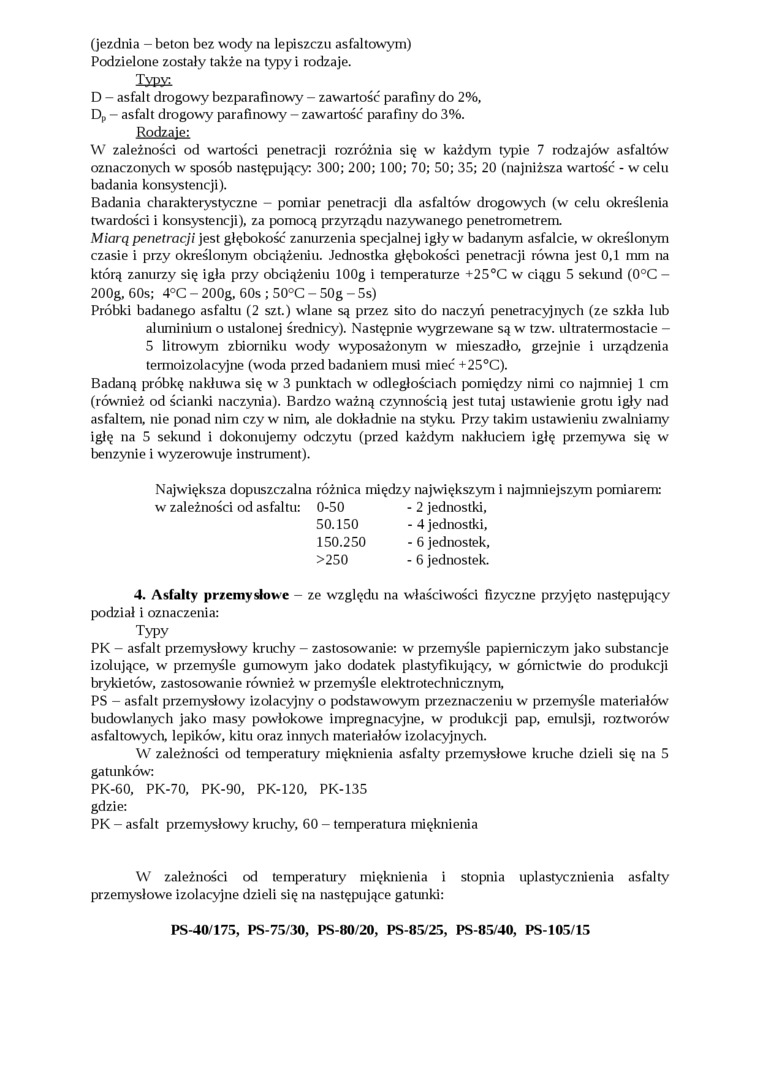 (jezdnia – beton bez wody na lepiszczu asfaltowym)
Podzielone zostały także na typy i rodzaje.
Typy:
D – asfalt drogowy bezparafinowy – zawartość parafiny do 2%,
$D_p$ – asfalt drogowy parafinowy – zawartość parafiny do 3%.
Rodzaje:
W zależności od wartości penetracji rozróżnia się w każdym typie 7 rodzajów asfaltów oznaczonych w sposób następujący: 300; 200; 100; 70; 50; 35; 20 (najniższa wartość - w celu badania konsystencji).
Badania charakterystyczne – pomiar penetracji dla asfaltów drogowych (w celu określenia twardości i konsystencji), za pomocą przyrządu nazywanego penetrometrem.
Miarą penetracji jest głębokość zanurzenia specjalnej igły w badanym asfalcie, w określonym czasie i przy określonym obciążeniu. Jednostka głębokości penetracji równa jest 0,1 mm na którą zanurzy się igła przy obciążeniu 100g i temperaturze +25°C w ciągu 5 sekund (0°C – 200g, 60s; 4°C – 200g, 60s ; 50°C – 50g – 5s)
Próbki badanego asfaltu (2 szt.) wlane są przez sito do naczyń penetracyjnych (ze szkła lub aluminium o ustalonej średnicy). Następnie wygrzewane są w tzw. ultratermostacie – 5 litrowym zbiorniku wody wyposażonym w mieszadło, grzejnie i urządzenia termoizolacyjne (woda przed badaniem musi mieć +25°C).
Badaną próbkę nakłuwa się w 3 punktach w odległościach pomiędzy nimi co najmniej 1 cm (również od ścianki naczynia). Bardzo ważną czynnością jest tutaj ustawienie grotu igły nad asfaltem, nie ponad nim czy w nim, ale dokładnie na styku. Przy takim ustawieniu zwalniamy igłę na 5 sekund i dokonujemy odczytu (przed każdym nakłuciem igłę przemywa się w benzynie i wyzerowuje instrument).

Największa dopuszczalna różnica między największym i najmniejszym pomiarem:
w zależności od asfaltu: 0-50 - 2 jednostki,
50.150 - 4 jednostki,
150.250 - 6 jednostek,
>250 - 6 jednostek.

4. Asfalty przemysłowe – ze względu na właściwości fizyczne przyjęto następujący podział i oznaczenia:
Typy
PK – asfalt przemysłowy kruchy – zastosowanie: w przemyśle papierniczym jako substancje izolujące, w przemyśle gumowym jako dodatek plastyfikujący, w górnictwie do produkcji brykietów, zastosowanie również w przemyśle elektrotechnicznym,
PS – asfalt przemysłowy izolacyjny o podstawowym przeznaczeniu w przemyśle materiałów budowlanych jako masy powłokowe impregnacyjne, w produkcji pap, emulsji, roztworów asfaltowych, lepików, kitu oraz innych materiałów izolacyjnych.
W zależności od temperatury mięknienia asfalty przemysłowe kruche dzieli się na 5 gatunków:
PK-60, PK-70, PK-90, PK-120, PK-135
gdzie:
PK – asfalt przemysłowy kruchy, 60 – temperatura mięknienia

W zależności od temperatury mięknienia i stopnia uplastycznienia asfalty przemysłowe izolacyjne dzieli się na następujące gatunki:

PS-40/175, PS-75/30, PS-80/20, PS-85/25, PS-85/40, PS-105/15